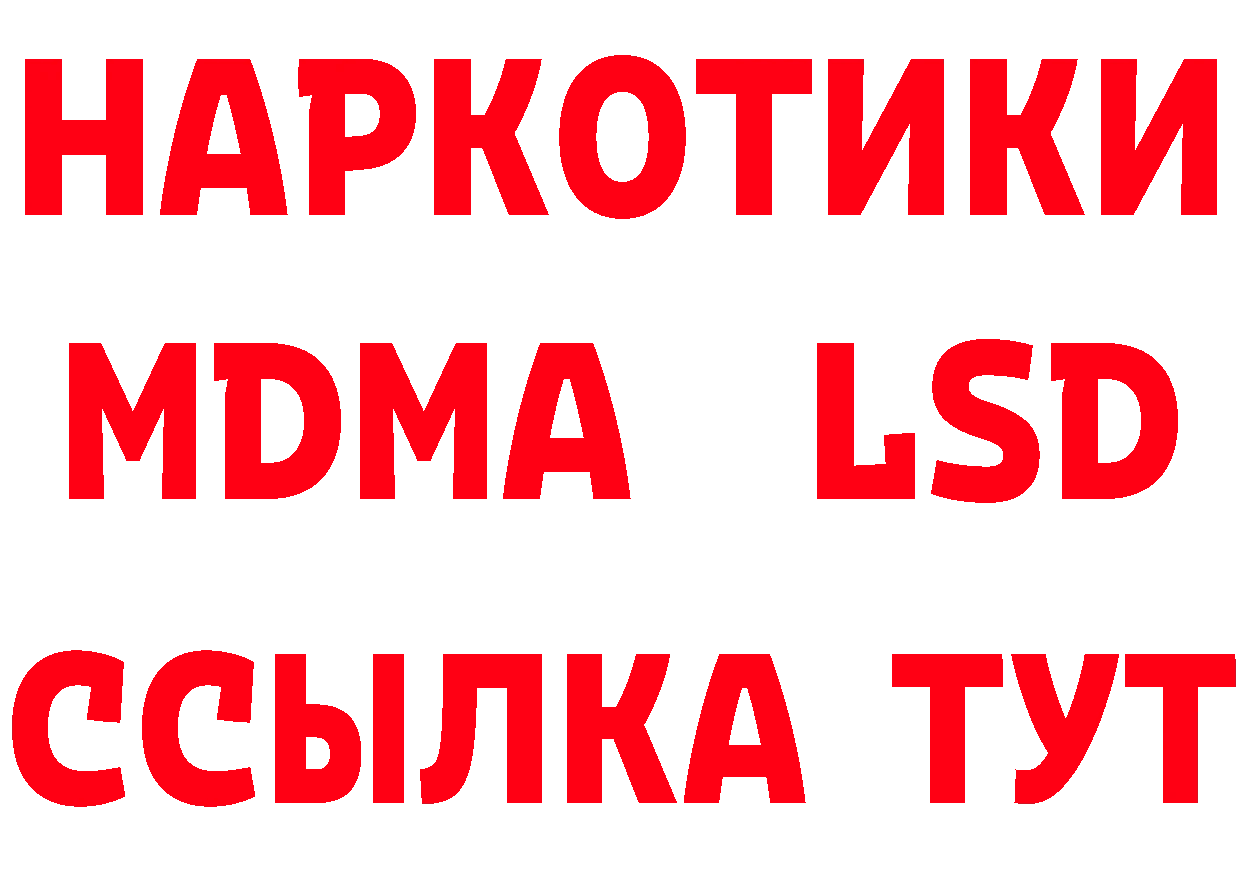 НАРКОТИКИ
MDMA LSD
ССЫЛКА ТУТ